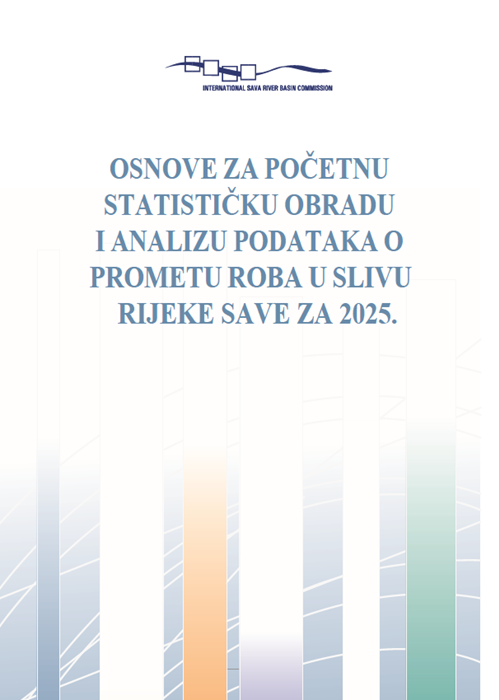 INTERNATIONAL SAVA RIVER BASIN COMMISSION

OSNOVE ZA POČETNU STATISTIČKU OBRADU I ANALIZU PODATAKA O PROMETU ROBA U SLIVU RIJEKE SAVE ZA 2025.